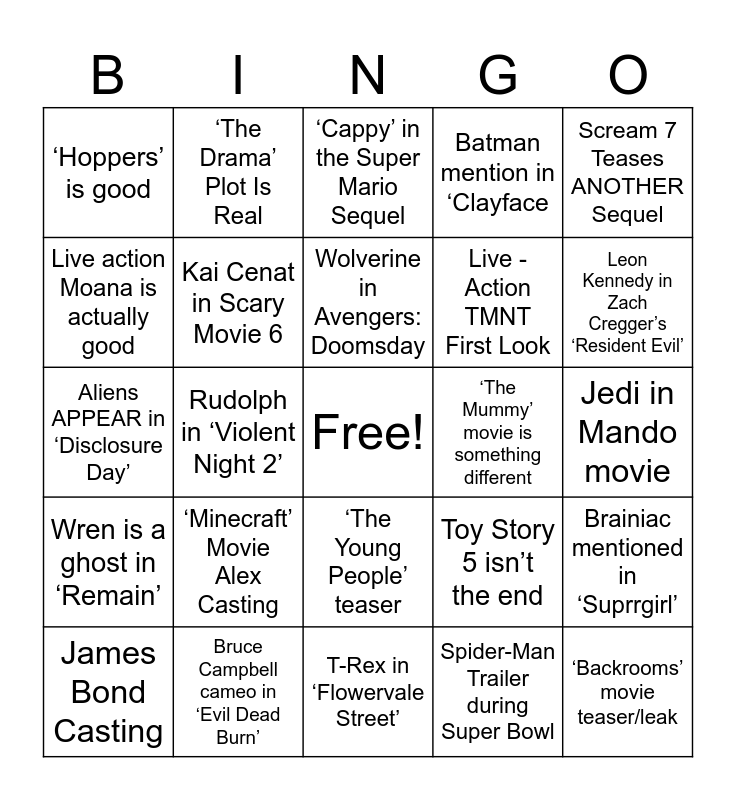 | B | I | N | G | O |
|---|---|---|---|---|
| ‘Hoppers’ is good | ‘The Drama’ Plot Is Real | ‘Cappy’ in the Super Mario Sequel | Batman mention in ‘Clayface | Scream 7 Teases ANOTHER Sequel |
| Live action Moana is actually good | Kai Cenat in Scary Movie 6 | Wolverine in Avengers: Doomsday | Live - Action TMNT First Look | Leon Kennedy in Zach Cregger’s ‘Resident Evil’ |
| Aliens APPEAR in ‘Disclosure Day’ | Rudolph in ‘Violent Night 2’ | Free! | ‘The Mummy’ movie is something different | Jedi in Mando movie |
| Wren is a ghost in ‘Remain’ | ‘Minecraft’ Movie Alex Casting | ‘The Young People’ teaser | Toy Story 5 isn’t the end | Brainiac mentioned in ‘Suprrgirl’ |
| James Bond Casting | Bruce Campbell cameo in ‘Evil Dead Burn’ | T-Rex in ‘Flowervale Street’ | Spider-Man Trailer during Super Bowl | ‘Backrooms’ movie teaser/leak |